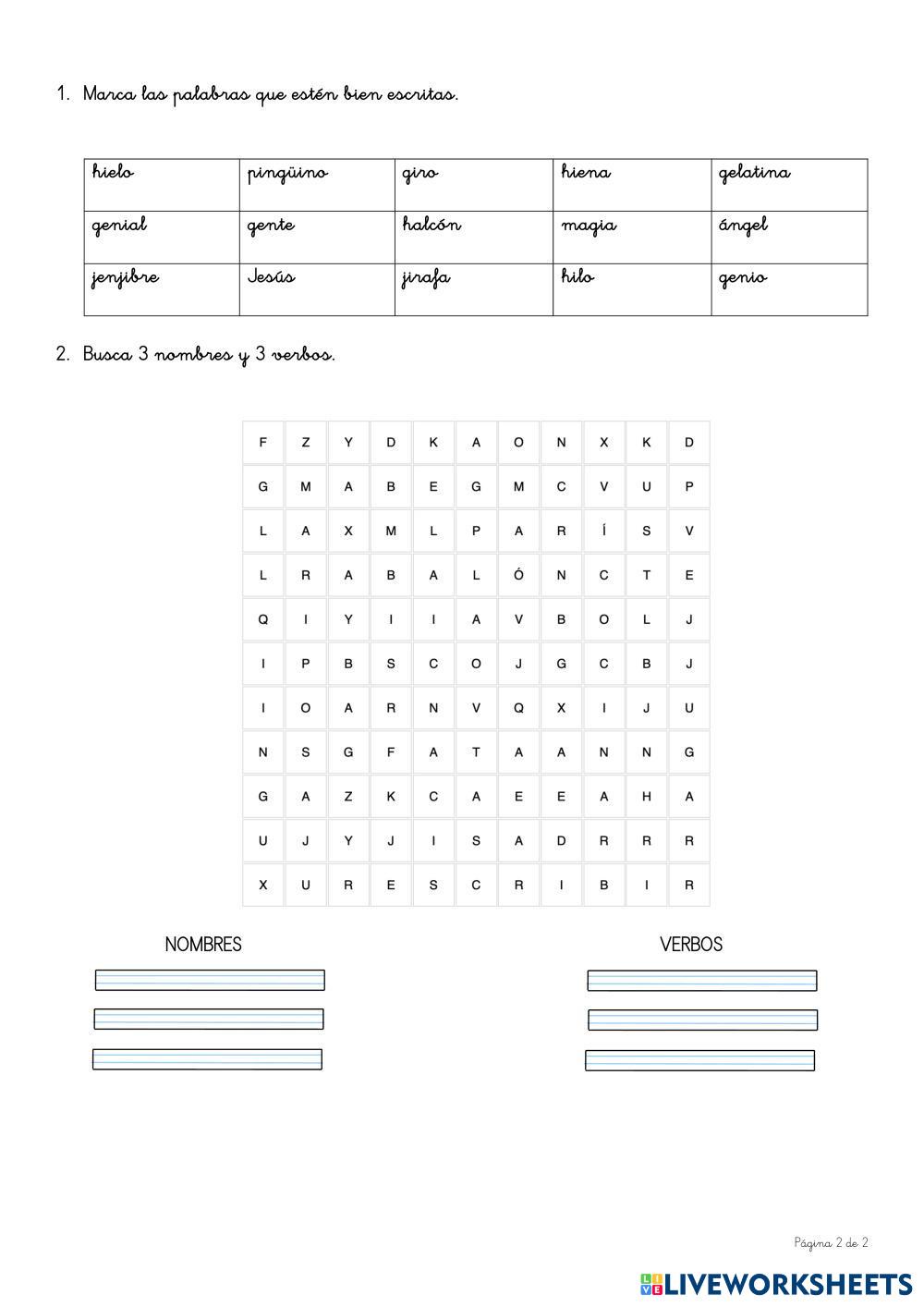 1. Marca las palabras que estén bien escritas.

| hielo | pingüino | giro | hiena | gelatina |
|---|---|---|---|---|
| genial | gente | halcón | magia | ángel |
| jenjibre | Jesús | jirafa | hilo | genio |

2. Busca 3 nombres y 3 verbos.

| F | Z | Y | D | K | A | O | N | X | K | D |
|---|---|---|---|---|---|---|---|---|---|---|
| G | M | A | B | E | G | M | C | V | U | P |
| L | A | X | M | L | P | A | R | Í | S | V |
| L | R | A | B | A | L | Ó | N | C | T | E |
| Q | I | Y | I | I | A | V | B | O | L | J |
| I | P | B | S | C | O | J | G | C | B | J |
| I | O | A | R | N | V | Q | X | I | J | U |
| N | S | G | F | A | T | A | A | N | N | G |
| G | A | Z | K | C | A | E | E | A | H | A |
| U | J | Y | J | I | S | A | D | R | R | R |
| X | U | R | E | S | C | R | I | B | I | R |

NOMBRES

VERBOS

Página 2 de 2

LIVEWORKSHEETS